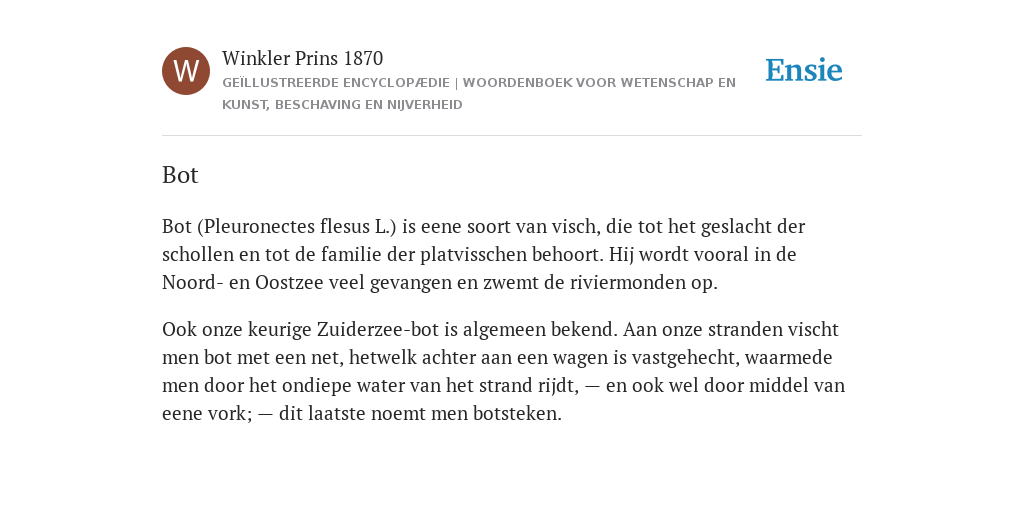 W

Winkler Prins 1870

GEÏLLUSTREERDE ENCYCLOPÆDIE | WOORDENBOEK VOOR WETENSCHAP EN KUNST, BESCHAVING EN NIJVERHEID

Ensie

Bot

Bot (Pleuronectes flesus L.) is eene soort van visch, die tot het geslacht der schollen en tot de familie der platvisschen behoort. Hij wordt vooral in de Noord- en Oostzee veel gevangen en zwemt de riviermonden op.

Ook onze keurige Zuiderzee-bot is algemeen bekend. Aan onze stranden vischt men bot met een net, hetwelk achter aan een wagen is vastgehecht, waarmede men door het ondiepe water van het strand rijdt, — en ook wel door middel van eene vork; — dit laatste noemt men botsteken.